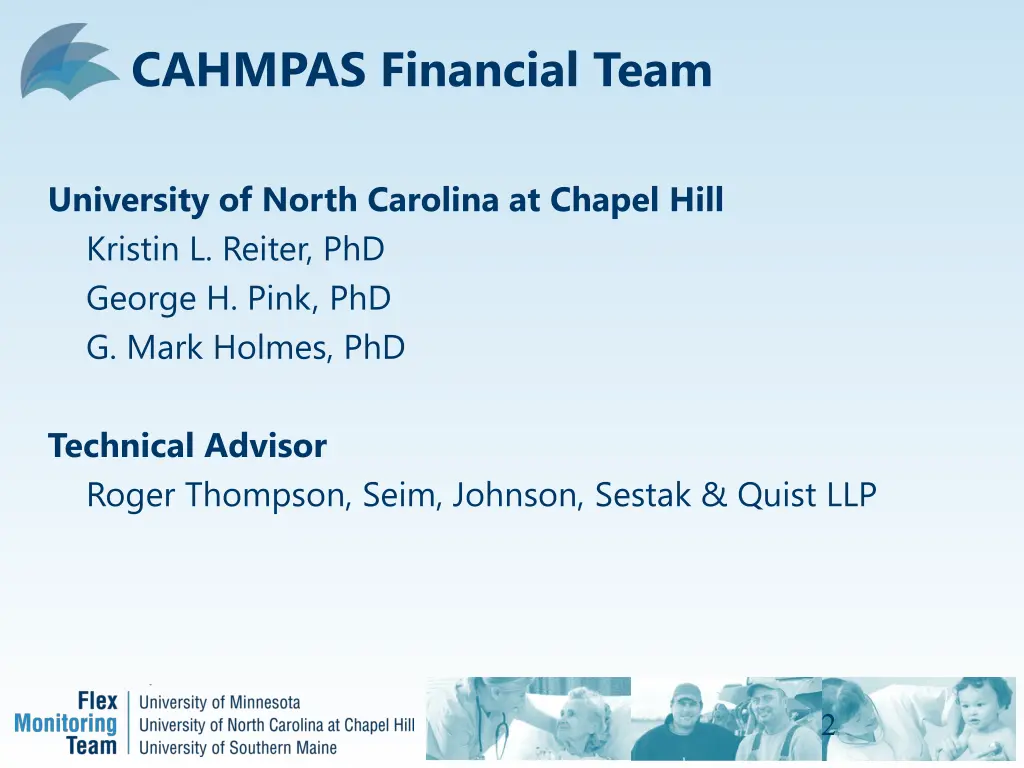 CAHMPAS Financial Team

University of North Carolina at Chapel Hill
Kristin L. Reiter, PhD
George H. Pink, PhD
G. Mark Holmes, PhD

Technical Advisor
Roger Thompson, Seim, Johnson, Sestak & Quist LLP

Flex Monitoring Team
University of Minnesota
University of North Carolina at Chapel Hill
University of Southern Maine

2